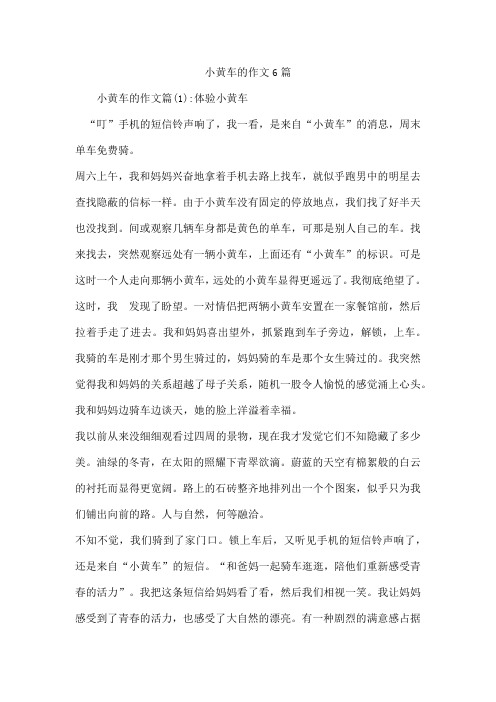 小黄车的作文6篇

小黄车的作文篇(1):体验小黄车

“叮”手机的短信铃声响了，我一看，是来自“小黄车”的消息，周末单车免费骑。

周六上午，我和妈妈兴奋地拿着手机去路上找车，就似乎跑男中的明星去查找隐蔽的信标一样。由于小黄车没有固定的停放地点，我们找了好半天也没找到。间或观察几辆车身都是黄色的单车，可那是别人自己的车。找来找去，突然观察远处有一辆小黄车，上面还有“小黄车”的标识。可是这时一个人走向那辆小黄车，远处的小黄车显得更遥远了。我彻底绝望了。这时，我 发现了盼望。一对情侣把两辆小黄车安置在一家餐馆前，然后拉着手走了进去。我和妈妈喜出望外，抓紧跑到车子旁边，解锁，上车。我骑的车是刚才那个男生骑过的，妈妈骑的车是那个女生骑过的。我突然觉得我和妈妈的关系超越了母子关系，随机一股令人愉悦的感觉涌上心头。我和妈妈边骑车边谈天，她的脸上洋溢着幸福。

我以前从来没细细观看过四周的景物，现在我才发觉它们不知隐藏了多少美。油绿的冬青，在太阳的照耀下青翠欲滴。蔚蓝的天空有棉絮般的白云的衬托而显得更宽阔。路上的石砖整齐地排列出一个个图案，似乎只为我们铺出向前的路。人与自然，何等融洽。

不知不觉，我们骑到了家门口。锁上车后，又听见手机的短信铃声响了，还是来自“小黄车”的短信。“和爸妈一起骑车逛逛，陪他们重新感受青春的活力”。我把这条短信给妈妈看了看，然后我们相视一笑。我让妈妈感受到了青春的活力，也感受了大自然的漂亮。有一种剧烈的满意感占据